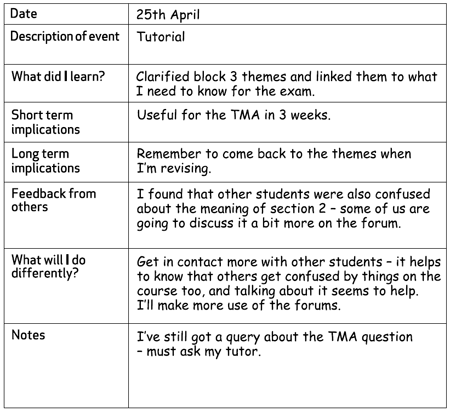 | Date | 25th April |
|---|---|
| Description of event | Tutorial |
| What did I learn? | Clarified block 3 themes and linked them to what I need to know for the exam. |
| Short term implications | Useful for the TMA in 3 weeks. |
| Long term implications | Remember to come back to the themes when I'm revising. |
| Feedback from others | I found that other students were also confused about the meaning of section 2 – some of us are going to discuss it a bit more on the forum. |
| What will I do differently? | Get in contact more with other students – it helps to know that others get confused by things on the course too, and talking about it seems to help. I'll make more use of the forums. |
| Notes | I've still got a query about the TMA question – must ask my tutor. |